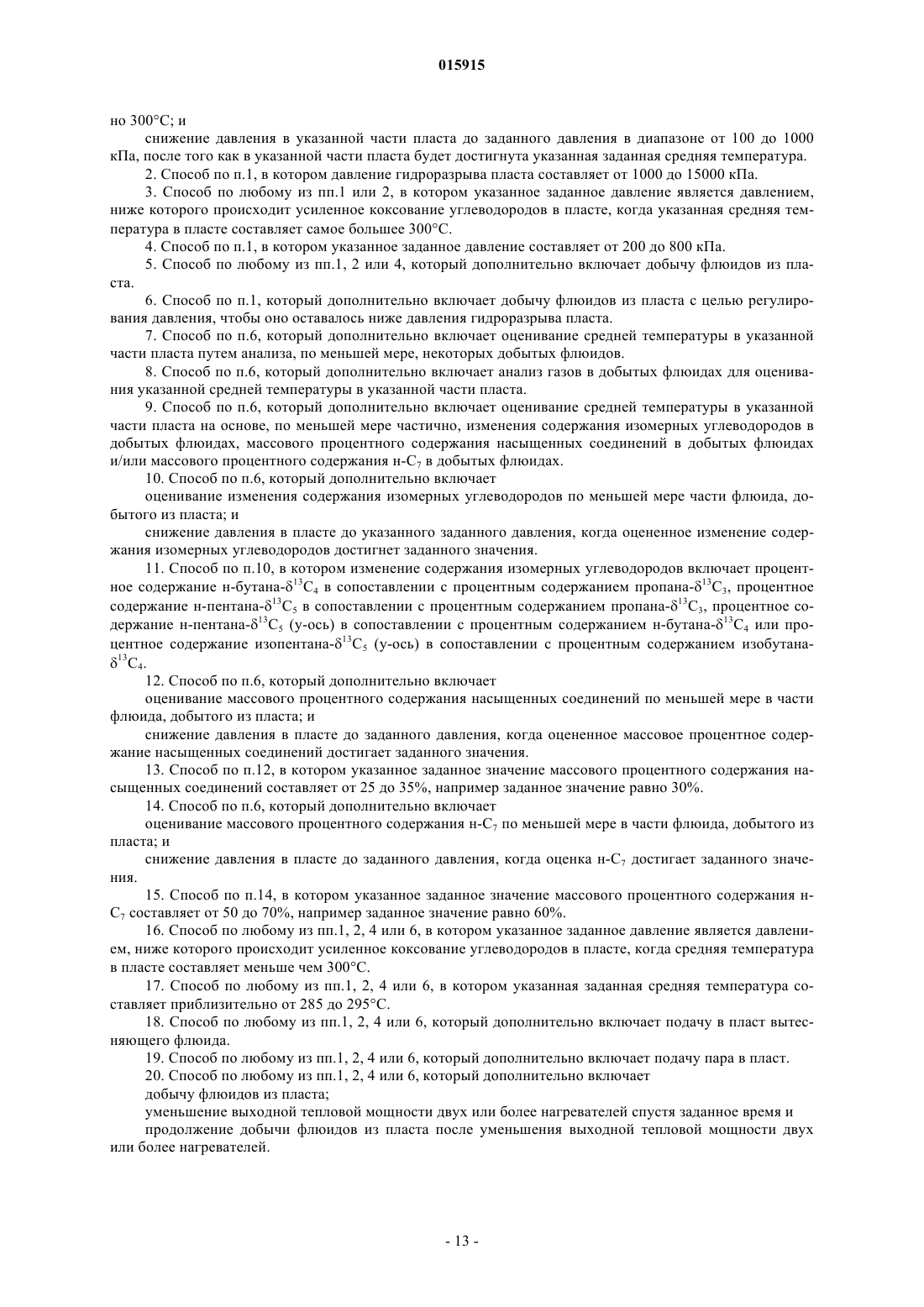 015915

но 300°С; и

снижение давления в указанной части пласта до заданного давления в диапазоне от 100 до 1000 кПа, после того как в указанной части пласта будет достигнута указанная заданная средняя температура.

2. Способ по п.1, в котором давление гидроразрыва пласта составляет от 1000 до 15000 кПа.

3. Способ по любому из пп.1 или 2, в котором указанное заданное давление является давлением, ниже которого происходит усиленное коксование углеводородов в пласте, когда указанная средняя температура в пласте составляет самое большее 300°С.

4. Способ по п.1, в котором указанное заданное давление составляет от 200 до 800 кПа.

5. Способ по любому из пп.1, 2 или 4, который дополнительно включает добычу флюидов из пласта.

6. Способ по п.1, который дополнительно включает добычу флюидов из пласта с целью регулирования давления, чтобы оно оставалось ниже давления гидроразрыва пласта.

7. Способ по п.6, который дополнительно включает оценивание средней температуры в указанной части пласта путем анализа, по меньшей мере, некоторых добытых флюидов.

8. Способ по п.6, который дополнительно включает анализ газов в добытых флюидах для оценивания указанной средней температуры в указанной части пласта.

9. Способ по п.6, который дополнительно включает оценивание средней температуры в указанной части пласта на основе, по меньшей мере частично, изменения содержания изомерных углеводородов в добытых флюидах, массового процентного содержания насыщенных соединений в добытых флюидах и/или массового процентного содержания н-$C_7$ в добытых флюидах.

10. Способ по п.6, который дополнительно включает

оценивание изменения содержания изомерных углеводородов по меньшей мере части флюида, добытого из пласта; и

снижение давления в пласте до указанного заданного давления, когда оцененное изменение содержания изомерных углеводородов достигнет заданного значения.

11. Способ по п.10, в котором изменение содержания изомерных углеводородов включает процентное содержание н-бутана-$\delta^{13}C_4$ в сопоставлении с процентным содержанием пропана-$\delta^{13}C_3$, процентное содержание н-пентана-$\delta^{13}C_5$ в сопоставлении с процентным содержанием пропана-$\delta^{13}C_3$, процентное содержание н-пентана-$\delta^{13}C_5$ (у-ось) в сопоставлении с процентным содержанием н-бутана-$\delta^{13}C_4$ или процентное содержание изопентана-$\delta^{13}C_5$ (у-ось) в сопоставлении с процентным содержанием изобутана-$\delta^{13}C_4$.

12. Способ по п.6, который дополнительно включает

оценивание массового процентного содержания насыщенных соединений по меньшей мере в части флюида, добытого из пласта; и

снижение давления в пласте до заданного давления, когда оцененное массовое процентное содержание насыщенных соединений достигает заданного значения.

13. Способ по п.12, в котором указанное заданное значение массового процентного содержания насыщенных соединений составляет от 25 до 35%, например заданное значение равно 30%.

14. Способ по п.6, который дополнительно включает

оценивание массового процентного содержания н-$C_7$ по меньшей мере в части флюида, добытого из пласта; и

снижение давления в пласте до заданного давления, когда оценка н-$C_7$ достигает заданного значения.

15. Способ по п.14, в котором указанное заданное значение массового процентного содержания н-$C_7$ составляет от 50 до 70%, например заданное значение равно 60%.

16. Способ по любому из пп.1, 2, 4 или 6, в котором указанное заданное давление является давлением, ниже которого происходит усиленное коксование углеводородов в пласте, когда средняя температура в пласте составляет меньше чем 300°С.

17. Способ по любому из пп.1, 2, 4 или 6, в котором указанная заданная средняя температура составляет приблизительно от 285 до 295°С.

18. Способ по любому из пп.1, 2, 4 или 6, который дополнительно включает подачу в пласт вытесняющего флюида.

19. Способ по любому из пп.1, 2, 4 или 6, который дополнительно включает подачу пара в пласт.

20. Способ по любому из пп.1, 2, 4 или 6, который дополнительно включает

добычу флюидов из пласта;

уменьшение выходной тепловой мощности двух или более нагревателей спустя заданное время и

продолжение добычи флюидов из пласта после уменьшения выходной тепловой мощности двух или более нагревателей.

- 13 -